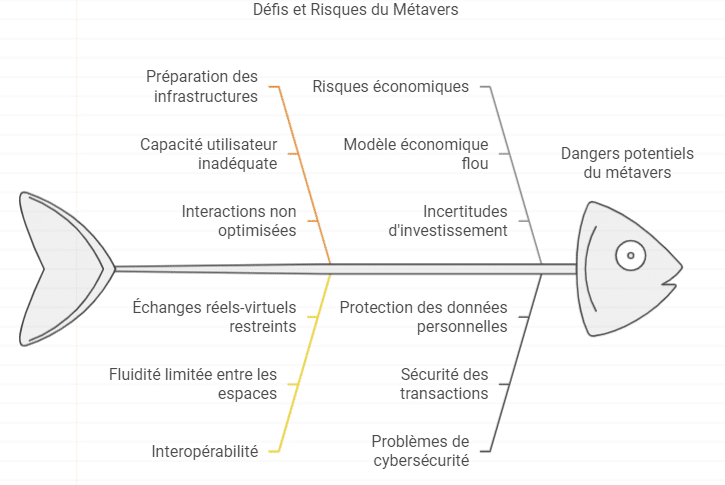 Défis et Risques du Métavers

Préparation des infrastructures

Capacité utilisateur inadéquate

Interactions non optimisées

Risques économiques

Modèle économique flou

Incertitudes d'investissement

Dangers potentiels du métavers

Échanges réels-virtuels restreints

Fluidité limitée entre les espaces

Interopérabilité

Protection des données personnelles

Sécurité des transactions

Problèmes de cybersécurité